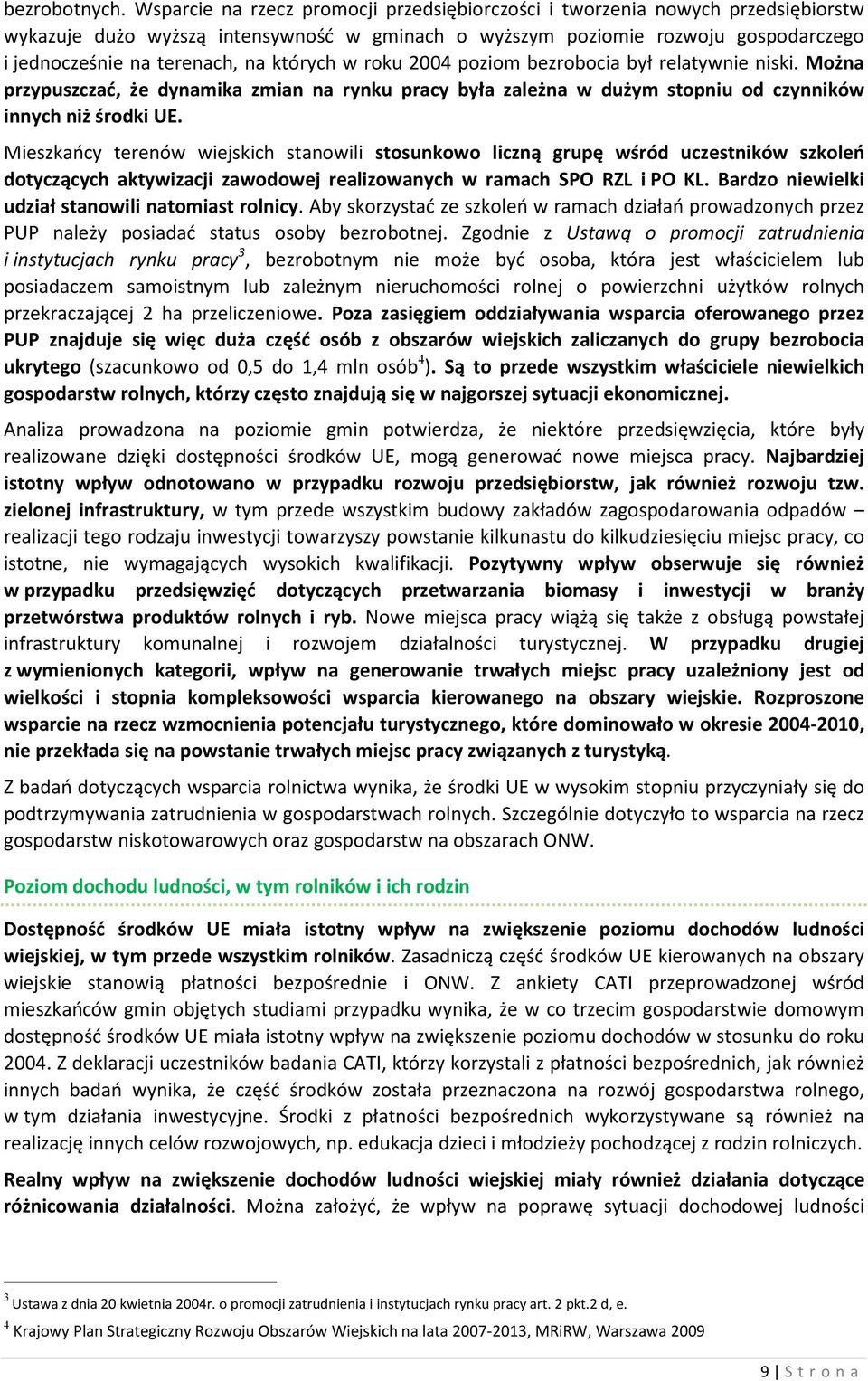 bezrobotnych. Wsparcie na rzecz promocji przedsiębiorczości i tworzenia nowych przedsiębiorstw wykazuje dużo wyższą intensywność w gminach o wyższym poziomie rozwoju gospodarczego i jednocześnie na terenach, na których w roku 2004 poziom bezrobocia był relatywnie niski. Można przypuszczać, że dynamika zmian na rynku pracy była zależna w dużym stopniu od czynników innych niż środki UE.

Mieszkańcy terenów wiejskich stanowili stosunkowo liczną grupę wśród uczestników szkoleń dotyczących aktywizacji zawodowej realizowanych w ramach SPO RZL i PO KL. Bardzo niewielki udział stanowili natomiast rolnicy. Aby skorzystać ze szkoleń w ramach działań prowadzonych przez PUP należy posiadać status osoby bezrobotnej. Zgodnie z Ustawą o promocji zatrudnienia i instytucjach rynku pracy$^3$, bezrobotnym nie może być osoba, która jest właścicielem lub posiadaczem samoistnym lub zależnym nieruchomości rolnej o powierzchni użytków rolnych przekraczającej 2 ha przeliczeniowe. Poza zasięgiem oddziaływania wsparcia oferowanego przez PUP znajduje się więc duża część osób z obszarów wiejskich zaliczanych do grupy bezrobocia ukrytego (szacunkowo od 0,5 do 1,4 mln osób$^4$). Są to przede wszystkim właściciele niewielkich gospodarstw rolnych, którzy często znajdują się w najgorszej sytuacji ekonomicznej.

Analiza prowadzona na poziomie gmin potwierdza, że niektóre przedsięwzięcia, które były realizowane dzięki dostępności środków UE, mogą generować nowe miejsca pracy. Najbardziej istotny wpływ odnotowano w przypadku rozwoju przedsiębiorstw, jak również rozwoju tzw. zielonej infrastruktury, w tym przede wszystkim budowy zakładów zagospodarowania odpadów – realizacji tego rodzaju inwestycji towarzyszy powstanie kilkunastu do kilkudziesięciu miejsc pracy, co istotne, nie wymagających wysokich kwalifikacji. Pozytywny wpływ obserwuje się również w przypadku przedsięwzięć dotyczących przetwarzania biomasy i inwestycji w branży przetwórstwa produktów rolnych i ryb. Nowe miejsca pracy wiążą się także z obsługą powstałej infrastruktury komunalnej i rozwojem działalności turystycznej. W przypadku drugiej z wymienionych kategorii, wpływ na generowanie trwałych miejsc pracy uzależniony jest od wielkości i stopnia kompleksowości wsparcia kierowanego na obszary wiejskie. Rozproszone wsparcie na rzecz wzmocnienia potencjału turystycznego, które dominowało w okresie 2004-2010, nie przekłada się na powstanie trwałych miejsc pracy związanych z turystyką.

Z badań dotyczących wsparcia rolnictwa wynika, że środki UE w wysokim stopniu przyczyniały się do podtrzymywania zatrudnienia w gospodarstwach rolnych. Szczególnie dotyczyło to wsparcia na rzecz gospodarstw niskotowarowych oraz gospodarstw na obszarach ONW.

Poziom dochodu ludności, w tym rolników i ich rodzin

Dostępność środków UE miała istotny wpływ na zwiększenie poziomu dochodów ludności wiejskiej, w tym przede wszystkim rolników. Zasadniczą część środków UE kierowanych na obszary wiejskie stanowią płatności bezpośrednie i ONW. Z ankiety CATI przeprowadzonej wśród mieszkańców gmin objętych studiami przypadku wynika, że w co trzecim gospodarstwie domowym dostępność środków UE miała istotny wpływ na zwiększenie poziomu dochodów w stosunku do roku 2004. Z deklaracji uczestników badania CATI, którzy korzystali z płatności bezpośrednich, jak również innych badań wynika, że część środków została przeznaczona na rozwój gospodarstwa rolnego, w tym działania inwestycyjne. Środki z płatności bezpośrednich wykorzystywane są również na realizację innych celów rozwojowych, np. edukacja dzieci i młodzieży pochodzącej z rodzin rolniczych.

Realny wpływ na zwiększenie dochodów ludności wiejskiej miały również działania dotyczące różnicowania działalności. Można założyć, że wpływ na poprawę sytuacji dochodowej ludności

$^3$ Ustawa z dnia 20 kwietnia 2004r. o promocji zatrudnienia i instytucjach rynku pracy art. 2 pkt.2 d, e.
$^4$ Krajowy Plan Strategiczny Rozwoju Obszarów Wiejskich na lata 2007-2013, MRiRW, Warszawa 2009

9 | S t r o n a